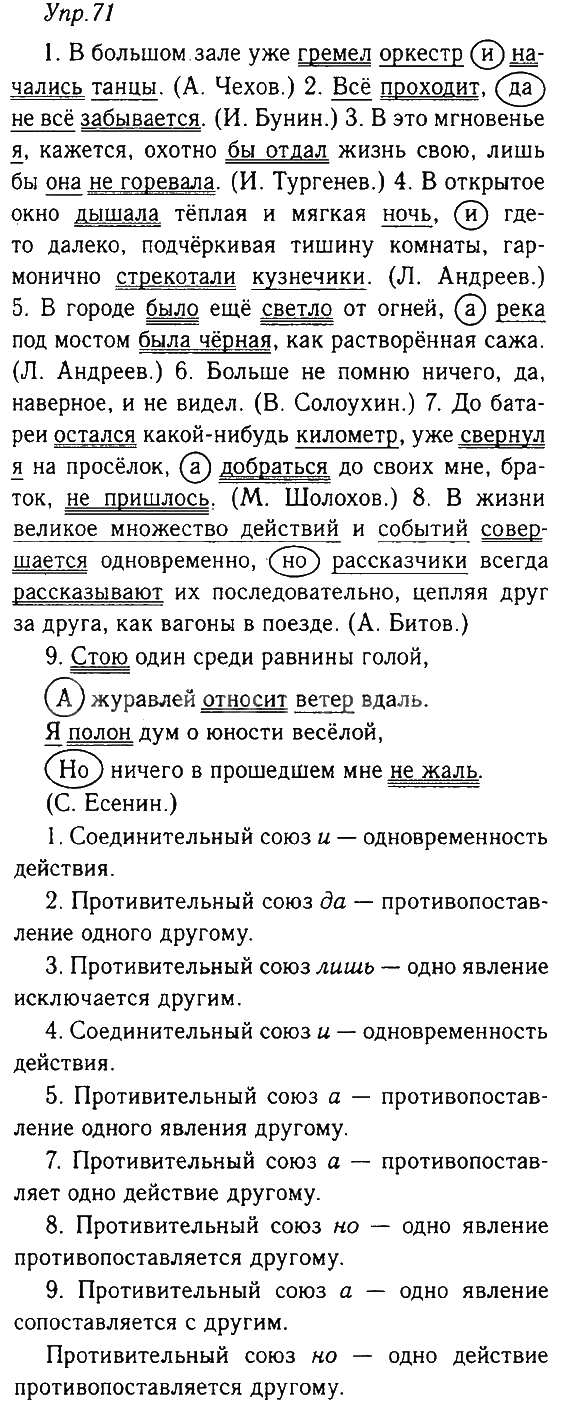 Упр.71

1. В большом зале уже гремел оркестр и начались танцы. (А. Чехов.) 2. Всё проходит, да не всё забывается. (И. Бунин.) 3. В это мгновенье я, кажется, охотно бы отдал жизнь свою, лишь бы она не горевала. (И. Тургенев.) 4. В открытое окно дышала тёплая и мягкая ночь, и где-то далеко, подчёркивая тишину комнаты, гармонично стрекотали кузнечики. (Л. Андреев.) 5. В городе было ещё светло от огней, а река под мостом была чёрная, как растворённая сажа. (Л. Андреев.) 6. Больше не помню ничего, да, наверное, и не видел. (В. Солоухин.) 7. До батареи остался какой-нибудь километр, уже свернул я на просёлок, а добраться до своих мне, браток, не пришлось. (М. Шолохов.) 8. В жизни великое множество действий и событий совершается одновременно, но рассказчики всегда рассказывают их последовательно, цепляя друг за друга, как вагоны в поезде. (А. Битов.)

9. Стою один среди равнины голой,
А журавлей относит ветер вдаль.
Я полон дум о юности весёлой,
Но ничего в прошедшем мне не жаль.
(С. Есенин.)

1. Соединительный союз и — одновременность действия.

2. Противительный союз да — противопоставление одного другому.

3. Противительный союз лишь — одно явление исключается другим.

4. Соединительный союз и — одновременность действия.

5. Противительный союз а — противопоставление одного явления другому.

7. Противительный союз а — противопоставляет одно действие другому.

8. Противительный союз но — одно явление противопоставляется другому.

9. Противительный союз а — одно явление сопоставляется с другим.

Противительный союз но — одно действие противопоставляется другому.